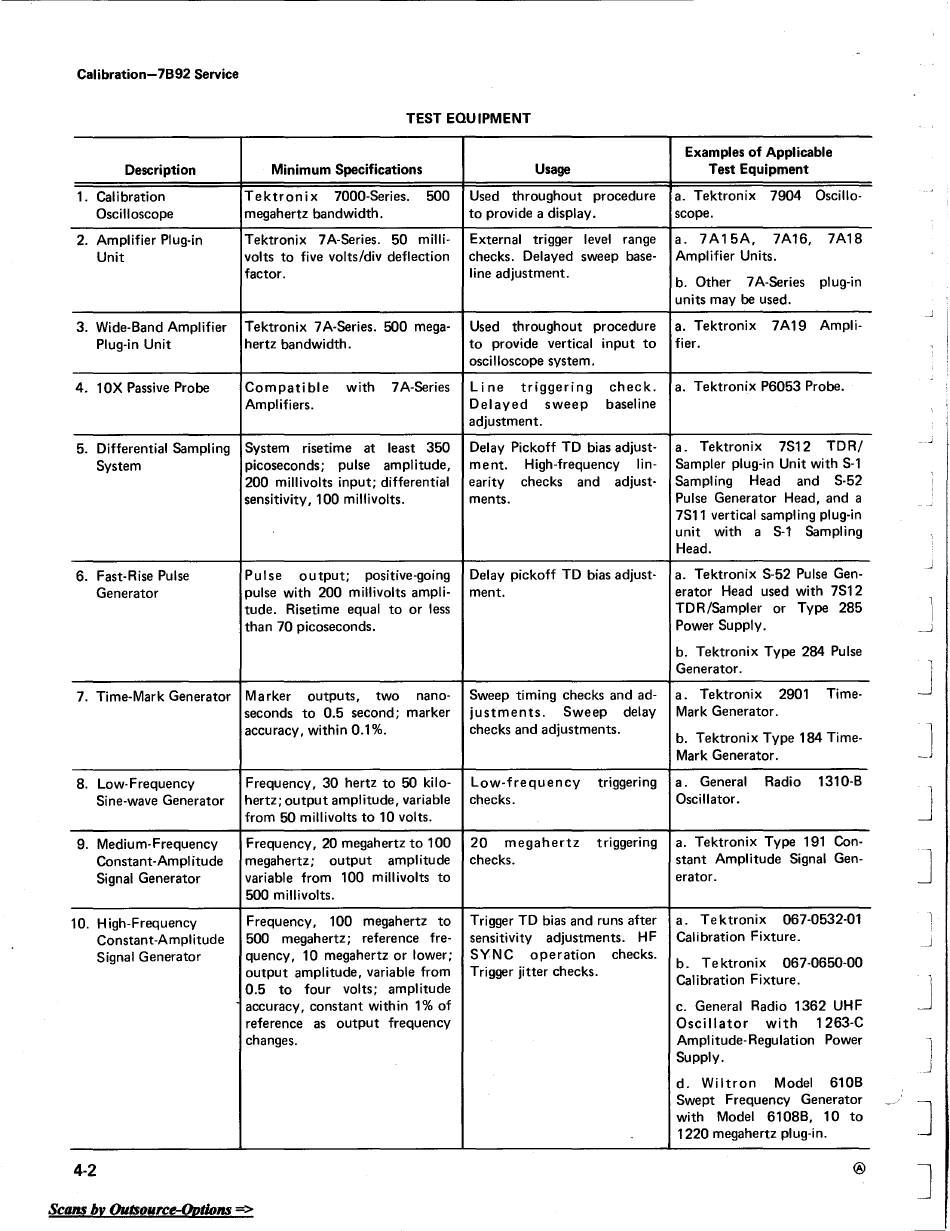 Calibration—7B92 Service

TEST EQUIPMENT

| Description | Minimum Specifications | Usage | Examples of Applicable Test Equipment |
|---|---|---|---|
| 1. Calibration Oscilloscope | Tektronix 7000-Series. 500 megahertz bandwidth. | Used throughout procedure to provide a display. | a. Tektronix 7904 Oscilloscope. |
| 2. Amplifier Plug-in Unit | Tektronix 7A-Series. 50 millivolts to five volts/div deflection factor. | External trigger level range checks. Delayed sweep baseline adjustment. | a. 7A15A, 7A16, 7A18 Amplifier Units. b. Other 7A-Series plug-in units may be used. |
| 3. Wide-Band Amplifier Plug-in Unit | Tektronix 7A-Series. 500 megahertz bandwidth. | Used throughout procedure to provide vertical input to oscilloscope system. | a. Tektronix 7A19 Amplifier. |
| 4. 10X Passive Probe | Compatible with 7A-Series Amplifiers. | Line triggering check. Delayed sweep baseline adjustment. | a. Tektronix P6053 Probe. |
| 5. Differential Sampling System | System risetime at least 350 picoseconds; pulse amplitude, 200 millivolts input; differential sensitivity, 100 millivolts. | Delay Pickoff TD bias adjustment. High-frequency linearity checks and adjustments. | a. Tektronix 7S12 TDR/Sampler plug-in Unit with S-1 Sampling Head and S-52 Pulse Generator Head, and a 7S11 vertical sampling plug-in unit with a S-1 Sampling Head. |
| 6. Fast-Rise Pulse Generator | Pulse output; positive-going pulse with 200 millivolts amplitude. Risetime equal to or less than 70 picoseconds. | Delay pickoff TD bias adjustment. | a. Tektronix S-52 Pulse Generator Head used with 7S12 TDR/Sampler or Type 285 Power Supply. b. Tektronix Type 284 Pulse Generator. |
| 7. Time-Mark Generator | Marker outputs, two nanoseconds to 0.5 second; marker accuracy, within 0.1%. | Sweep timing checks and adjustments. Sweep delay checks and adjustments. | a. Tektronix 2901 Time-Mark Generator. b. Tektronix Type 184 Time-Mark Generator. |
| 8. Low-Frequency Sine-wave Generator | Frequency, 30 hertz to 50 kilohertz; output amplitude, variable from 50 millivolts to 10 volts. | Low-frequency triggering checks. | a. General Radio 1310-B Oscillator. |
| 9. Medium-Frequency Constant-Amplitude Signal Generator | Frequency, 20 megahertz to 100 megahertz; output amplitude variable from 100 millivolts to 500 millivolts. | 20 megahertz triggering checks. | a. Tektronix Type 191 Constant Amplitude Signal Generator. |
| 10. High-Frequency Constant-Amplitude Signal Generator | Frequency, 100 megahertz to 500 megahertz; reference frequency, 10 megahertz or lower; output amplitude, variable from 0.5 to four volts; amplitude accuracy, constant within 1% of reference as output frequency changes. | Trigger TD bias and runs after sensitivity adjustments. HF SYNC operation checks. Trigger jitter checks. | a. Tektronix 067-0532-01 Calibration Fixture. b. Tektronix 067-0650-00 Calibration Fixture. c. General Radio 1362 UHF Oscillator with 1263-C Amplitude-Regulation Power Supply. d. Wiltron Model 610B Swept Frequency Generator with Model 6108B, 10 to 1220 megahertz plug-in. |

4-2 Ⓐ

Scans by Outsource-Options =>